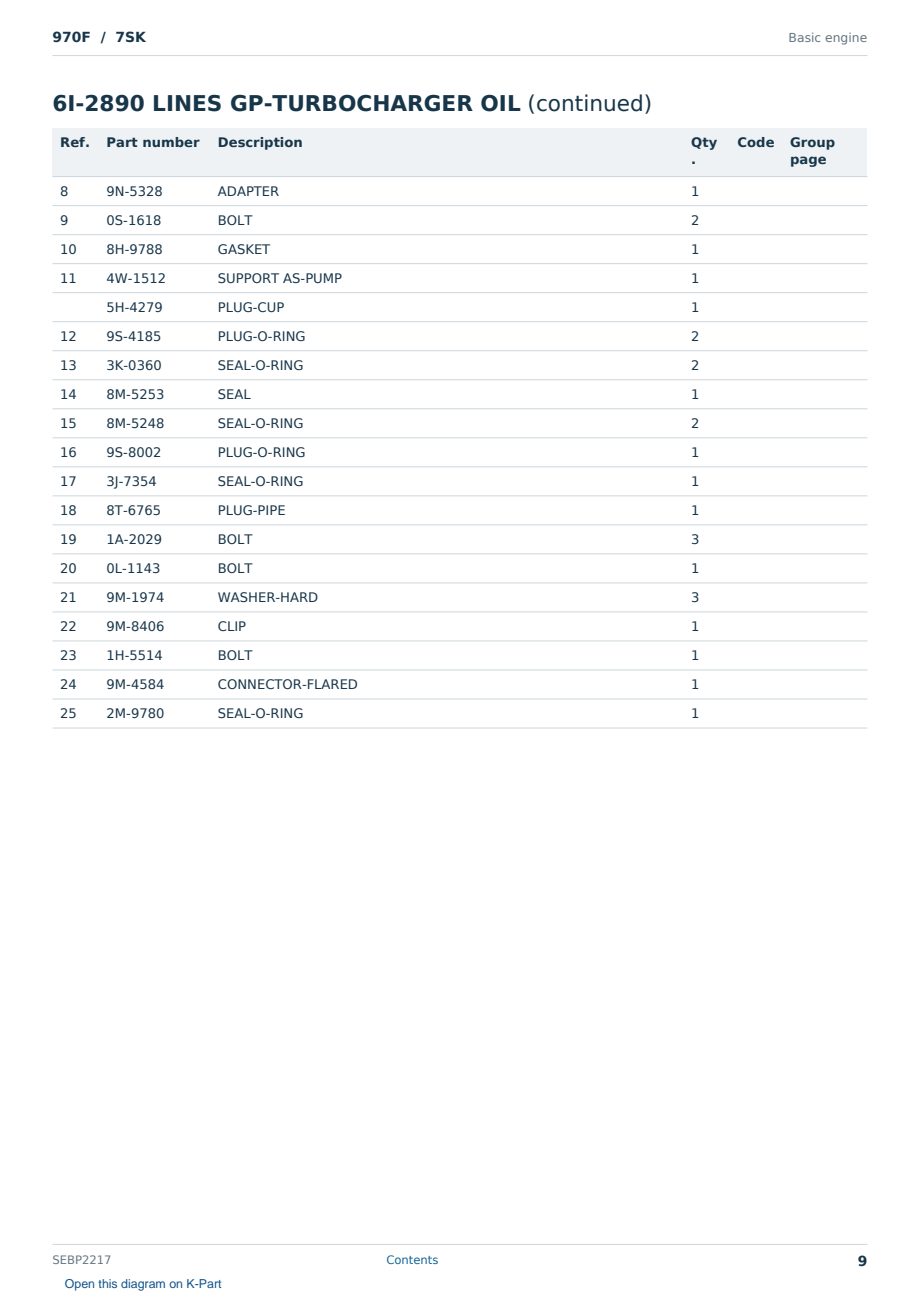 970F / 7SK

Basic engine

6I-2890 LINES GP-TURBOCHARGER OIL (continued)

| Ref. | Part number | Description | Qty. | Code | Group page |
|---|---|---|---|---|---|
| 8 | 9N-5328 | ADAPTER | 1 | | |
| 9 | 0S-1618 | BOLT | 2 | | |
| 10 | 8H-9788 | GASKET | 1 | | |
| 11 | 4W-1512 | SUPPORT AS-PUMP | 1 | | |
| | 5H-4279 | PLUG-CUP | 1 | | |
| 12 | 9S-4185 | PLUG-O-RING | 2 | | |
| 13 | 3K-0360 | SEAL-O-RING | 2 | | |
| 14 | 8M-5253 | SEAL | 1 | | |
| 15 | 8M-5248 | SEAL-O-RING | 2 | | |
| 16 | 9S-8002 | PLUG-O-RING | 1 | | |
| 17 | 3J-7354 | SEAL-O-RING | 1 | | |
| 18 | 8T-6765 | PLUG-PIPE | 1 | | |
| 19 | 1A-2029 | BOLT | 3 | | |
| 20 | 0L-1143 | BOLT | 1 | | |
| 21 | 9M-1974 | WASHER-HARD | 3 | | |
| 22 | 9M-8406 | CLIP | 1 | | |
| 23 | 1H-5514 | BOLT | 1 | | |
| 24 | 9M-4584 | CONNECTOR-FLARED | 1 | | |
| 25 | 2M-9780 | SEAL-O-RING | 1 | | |

SEBP2217

Contents

9

Open this diagram on K-Part